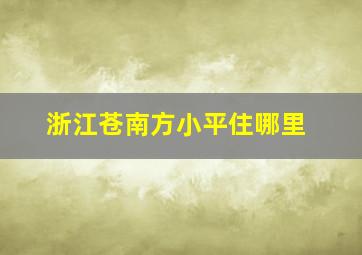 浙江苍南方小平住哪里